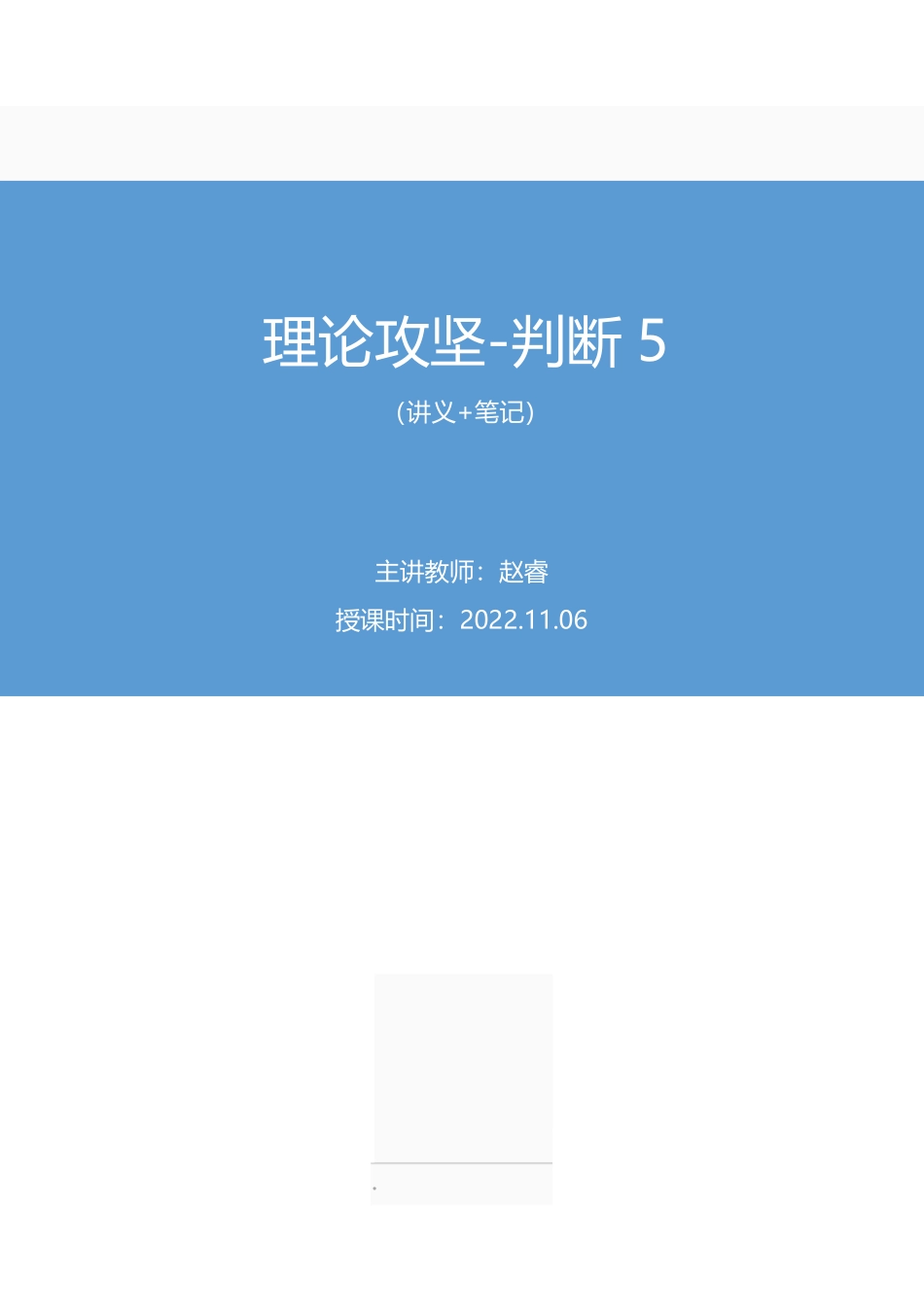 理论攻坚-判断 5

（讲义+笔记）

主讲教师：赵睿

授课时间：2022.11.06